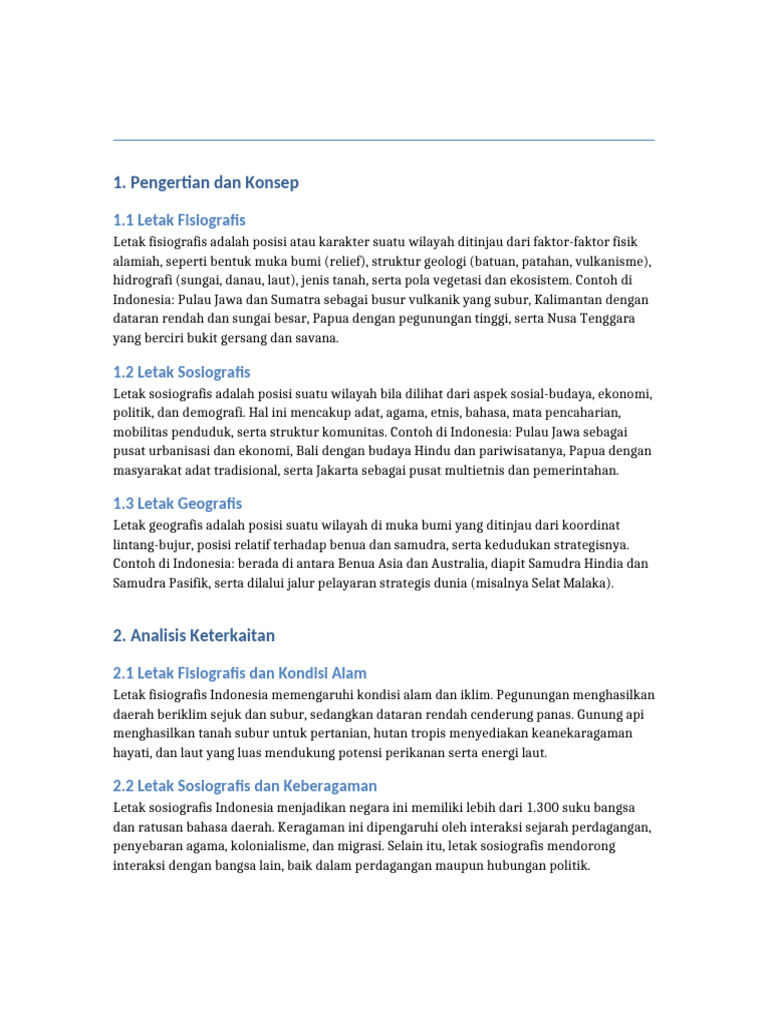 1. Pengertian dan Konsep

1.1 Letak Fisiografis

Letak fisiografis adalah posisi atau karakter suatu wilayah ditinjau dari faktor-faktor fisik alamiah, seperti bentuk muka bumi (relief), struktur geologi (batuan, patahan, vulkanisme), hidrografi (sungai, danau, laut), jenis tanah, serta pola vegetasi dan ekosistem. Contoh di Indonesia: Pulau Jawa dan Sumatra sebagai busur vulkanik yang subur, Kalimantan dengan dataran rendah dan sungai besar, Papua dengan pegunungan tinggi, serta Nusa Tenggara yang berciri bukit gersang dan savana.

1.2 Letak Sosiografis

Letak sosiografis adalah posisi suatu wilayah bila dilihat dari aspek sosial-budaya, ekonomi, politik, dan demografi. Hal ini mencakup adat, agama, etnis, bahasa, mata pencaharian, mobilitas penduduk, serta struktur komunitas. Contoh di Indonesia: Pulau Jawa sebagai pusat urbanisasi dan ekonomi, Bali dengan budaya Hindu dan pariwisatanya, Papua dengan masyarakat adat tradisional, serta Jakarta sebagai pusat multietnis dan pemerintahan.

1.3 Letak Geografis

Letak geografis adalah posisi suatu wilayah di muka bumi yang ditinjau dari koordinat lintang-bujur, posisi relatif terhadap benua dan samudra, serta kedudukan strategisnya. Contoh di Indonesia: berada di antara Benua Asia dan Australia, diapit Samudra Hindia dan Samudra Pasifik, serta dilalui jalur pelayaran strategis dunia (misalnya Selat Malaka).

2. Analisis Keterkaitan

2.1 Letak Fisiografis dan Kondisi Alam

Letak fisiografis Indonesia memengaruhi kondisi alam dan iklim. Pegunungan menghasilkan daerah beriklim sejuk dan subur, sedangkan dataran rendah cenderung panas. Gunung api menghasilkan tanah subur untuk pertanian, hutan tropis menyediakan keanekaragaman hayati, dan laut yang luas mendukung potensi perikanan serta energi laut.

2.2 Letak Sosiografis dan Keberagaman

Letak sosiografis Indonesia menjadikan negara ini memiliki lebih dari 1.300 suku bangsa dan ratusan bahasa daerah. Keragaman ini dipengaruhi oleh interaksi sejarah perdagangan, penyebaran agama, kolonialisme, dan migrasi. Selain itu, letak sosiografis mendorong interaksi dengan bangsa lain, baik dalam perdagangan maupun hubungan politik.